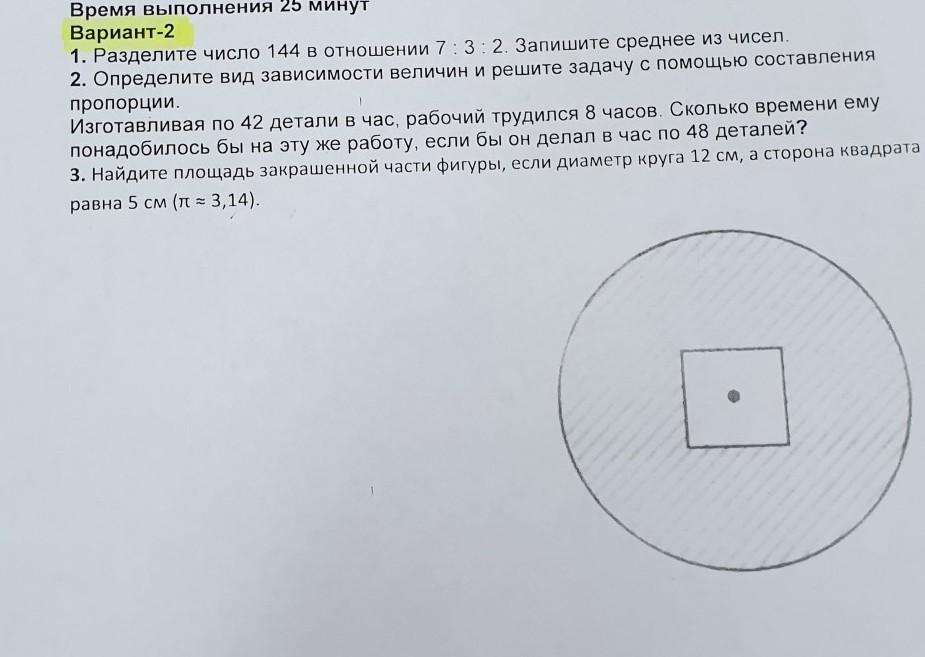 Время выполнения 25 минут
Вариант-2

1. Разделите число 144 в отношении 7 : 3 : 2. Запишите среднее из чисел.

2. Определите вид зависимости величин и решите задачу с помощью составления пропорции.

Изготавливая по 42 детали в час, рабочий трудился 8 часов. Сколько времени ему понадобилось бы на эту же работу, если бы он делал в час по 48 деталей?

3. Найдите площадь закрашенной части фигуры, если диаметр круга 12 см, а сторона квадрата равна 5 см ($\pi \approx 3,14$).